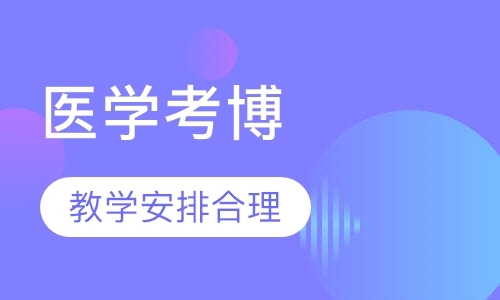 医学考博

教学安排合理